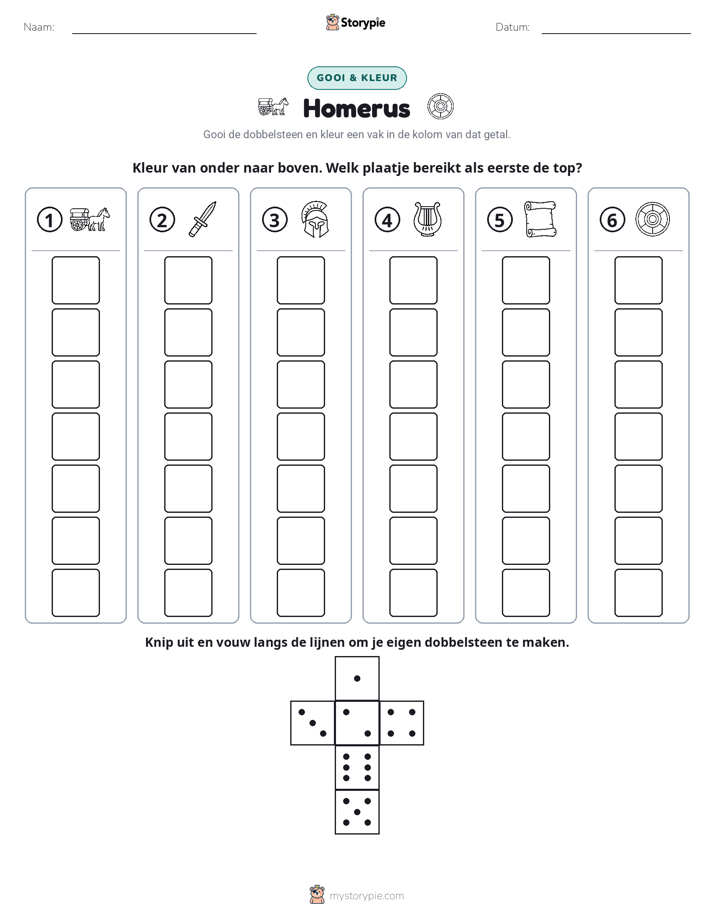 Naam: ____ Storypie Datum: ____

GOOI & KLEUR

Homerus

Gooi de dobbelsteen en kleur een vak in de kolom van dat getal.

Kleur van onder naar boven. Welk plaatje bereikt als eerste de top?

1

2

3

4

5

6

Knip uit en vouw langs de lijnen om je eigen dobbelsteen te maken.

mystorypie.com